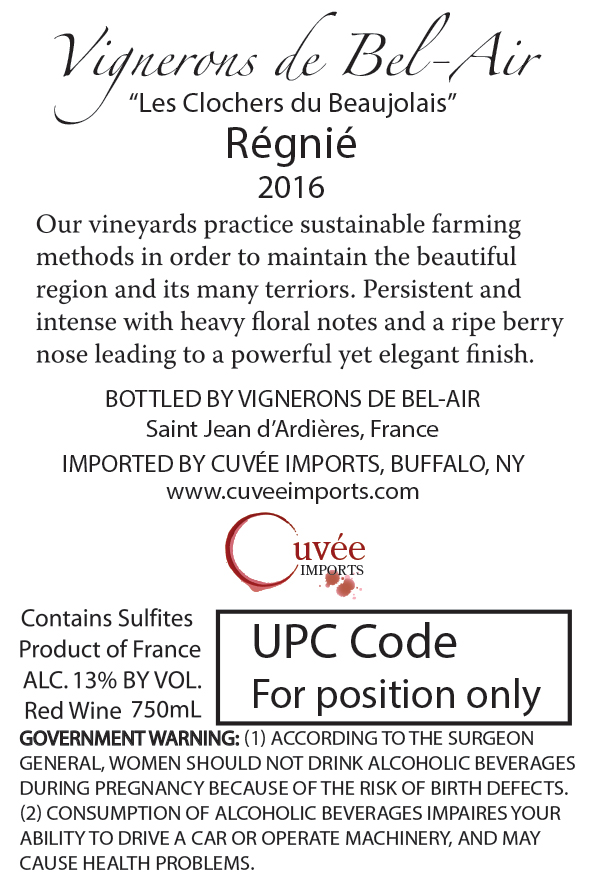 Vignerons de Bel-Air
"Les Clochers du Beaujolais"
Régnié
2016

Our vineyards practice sustainable farming methods in order to maintain the beautiful region and its many terriors. Persistent and intense with heavy floral notes and a ripe berry nose leading to a powerful yet elegant finish.

BOTTLED BY VIGNERONS DE BEL-AIR
Saint Jean d'Ardières, France
IMPORTED BY CUVÉE IMPORTS, BUFFALO, NY
www.cuveeimports.com

Cuvée
IMPORTS

Contains Sulfites
Product of France
ALC. 13% BY VOL.
Red Wine 750mL

UPC Code
For position only

GOVERNMENT WARNING: (1) ACCORDING TO THE SURGEON GENERAL, WOMEN SHOULD NOT DRINK ALCOHOLIC BEVERAGES DURING PREGNANCY BECAUSE OF THE RISK OF BIRTH DEFECTS. (2) CONSUMPTION OF ALCOHOLIC BEVERAGES IMPAIRES YOUR ABILITY TO DRIVE A CAR OR OPERATE MACHINERY, AND MAY CAUSE HEALTH PROBLEMS.